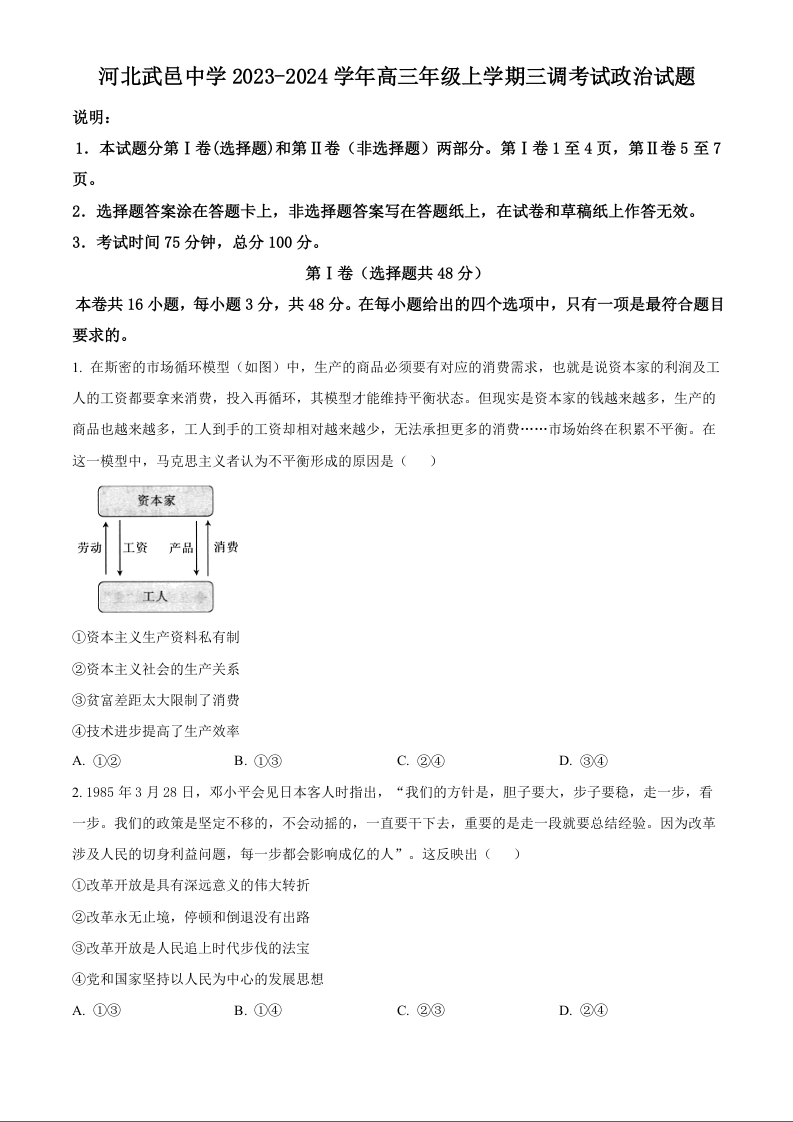 河北武邑中学 2023-2024 学年高三年级上学期三调考试政治试题

说明：

1．本试题分第Ⅰ卷(选择题)和第Ⅱ卷（非选择题）两部分。第Ⅰ卷 1 至 4 页，第Ⅱ卷 5 至 7 页。

2．选择题答案涂在答题卡上，非选择题答案写在答题纸上，在试卷和草稿纸上作答无效。

3．考试时间 75 分钟，总分 100 分。

第Ⅰ卷（选择题共 48 分）

本卷共 16 小题，每小题 3 分，共 48 分。在每小题给出的四个选项中，只有一项是最符合题目要求的。

1. 在斯密的市场循环模型（如图）中，生产的商品必须要有对应的消费需求，也就是说资本家的利润及工人的工资都要拿来消费，投入再循环，其模型才能维持平衡状态。但现实是资本家的钱越来越多，生产的商品也越来越多，工人到手的工资却相对越来越少，无法承担更多的消费……市场始终在积累不平衡。在这一模型中，马克思主义者认为不平衡形成的原因是（　　）

资本家
劳动　工资　产品　消费
工人

①资本主义生产资料私有制

②资本主义社会的生产关系

③贫富差距太大限制了消费

④技术进步提高了生产效率

A. ①②　　B. ①③　　C. ②④　　D. ③④

2. 1985 年 3 月 28 日，邓小平会见日本客人时指出，“我们的方针是，胆子要大，步子要稳，走一步，看一步。我们的政策是坚定不移的，不会动摇的，一直要干下去，重要的是走一段就要总结经验。因为改革涉及人民的切身利益问题，每一步都会影响成亿的人”。这反映出（　　）

①改革开放是具有深远意义的伟大转折

②改革永无止境，停顿和倒退没有出路

③改革开放是人民追上时代步伐的法宝

④党和国家坚持以人民为中心的发展思想

A. ①③　　B. ①④　　C. ②③　　D. ②④